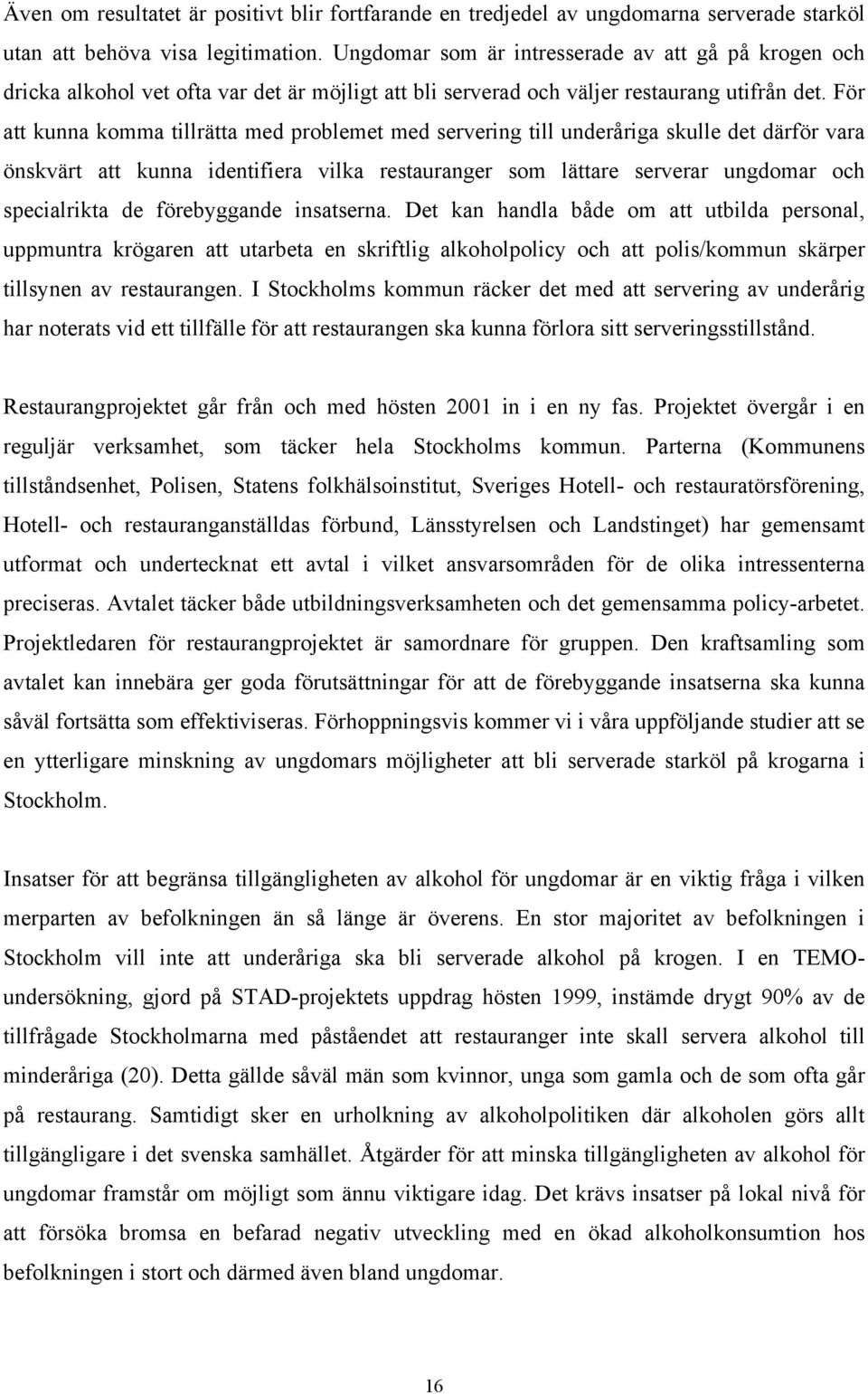 Även om resultatet är positivt blir fortfarande en tredjedel av ungdomarna serverade starköl utan att behöva visa legitimation. Ungdomar som är intresserade av att gå på krogen och dricka alkohol vet ofta var det är möjligt att bli serverad och väljer restaurang utifrån det. För att kunna komma tillrätta med problemet med servering till underåriga skulle det därför vara önskvärt att kunna identifiera vilka restauranger som lättare serverar ungdomar och specialrikta de förebyggande insatserna. Det kan handla både om att utbilda personal, uppmuntra krögaren att utarbeta en skriftlig alkoholpolicy och att polis/kommun skärper tillsynen av restaurangen. I Stockholms kommun räcker det med att servering av underårig har noterats vid ett tillfälle för att restaurangen ska kunna förlora sitt serveringsstillstånd.

Restaurangprojektet går från och med hösten 2001 in i en ny fas. Projektet övergår i en reguljär verksamhet, som täcker hela Stockholms kommun. Parterna (Kommunens tillståndsenhet, Polisen, Statens folkhälsoinstitut, Sveriges Hotell- och restauratörsförening, Hotell- och restauranganställdas förbund, Länsstyrelsen och Landstinget) har gemensamt utformat och undertecknat ett avtal i vilket ansvarsområden för de olika intressenterna preciseras. Avtalet täcker både utbildningsverksamheten och det gemensamma policy-arbetet. Projektledaren för restaurangprojektet är samordnare för gruppen. Den kraftsamling som avtalet kan innebära ger goda förutsättningar för att de förebyggande insatserna ska kunna såväl fortsätta som effektiviseras. Förhoppningsvis kommer vi i våra uppföljande studier att se en ytterligare minskning av ungdomars möjligheter att bli serverade starköl på krogarna i Stockholm.

Insatser för att begränsa tillgängligheten av alkohol för ungdomar är en viktig fråga i vilken merparten av befolkningen än så länge är överens. En stor majoritet av befolkningen i Stockholm vill inte att underåriga ska bli serverade alkohol på krogen. I en TEMO-undersökning, gjord på STAD-projektets uppdrag hösten 1999, instämde drygt 90% av de tillfrågade Stockholmarna med påståendet att restauranger inte skall servera alkohol till minderåriga (20). Detta gällde såväl män som kvinnor, unga som gamla och de som ofta går på restaurang. Samtidigt sker en urholkning av alkoholpolitiken där alkoholen görs allt tillgängligare i det svenska samhället. Åtgärder för att minska tillgängligheten av alkohol för ungdomar framstår om möjligt som ännu viktigare idag. Det krävs insatser på lokal nivå för att försöka bromsa en befarad negativ utveckling med en ökad alkoholkonsumtion hos befolkningen i stort och därmed även bland ungdomar.

16